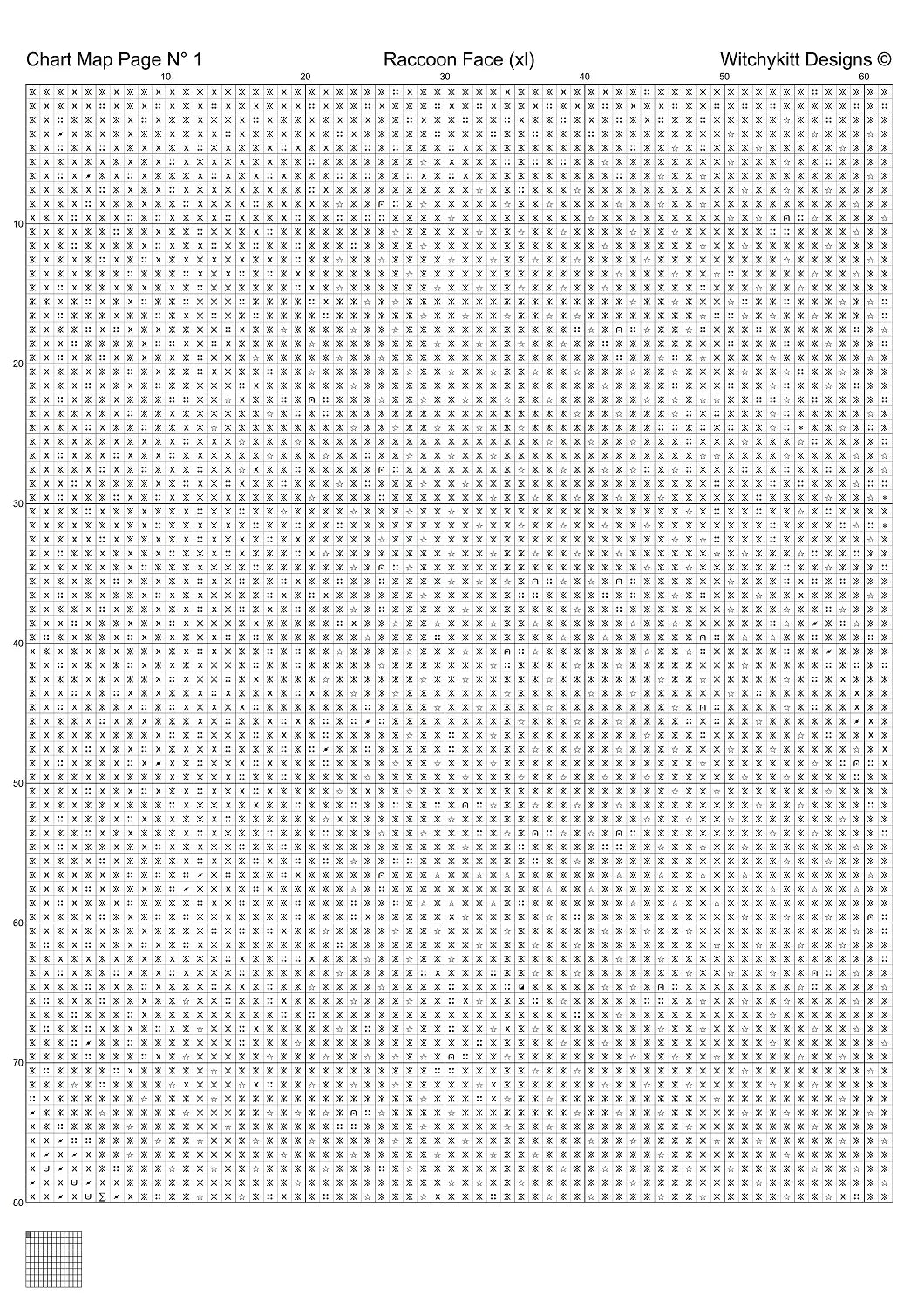 Chart Map Page N° 1

Raccoon Face (xl)

Witchykitt Designs ©

10
20
30
40
50
60

10
20
30
40
50
60
70
80